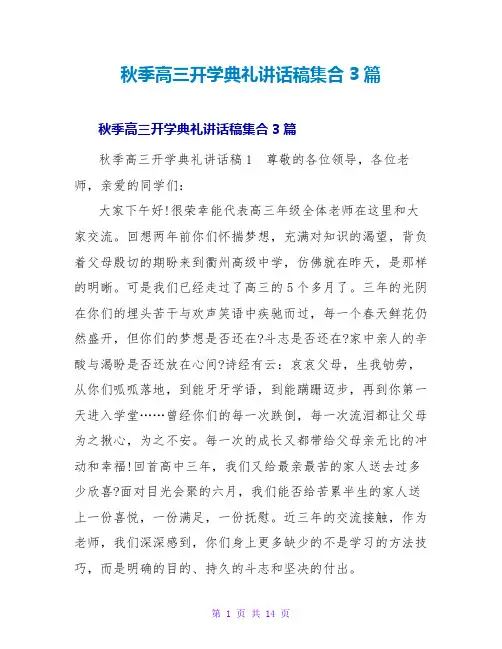 秋季高三开学典礼讲话稿集合 3 篇

秋季高三开学典礼讲话稿集合 3 篇

秋季高三开学典礼讲话稿 1　尊敬的各位领导，各位老师，亲爱的同学们：

大家下午好!很荣幸能代表高三年级全体老师在这里和大家交流。回想两年前你们怀揣梦想，充满对知识的渴望，背负着父母殷切的期盼来到衢州高级中学，仿佛就在昨天，是那样的明晰。可是我们已经走过了高三的 5 个多月了。三年的光阴在你们的埋头苦干与欢声笑语中疾驰而过，每一个春天鲜花仍然盛开，但你们的梦想是否还在?斗志是否还在?家中亲人的辛酸与渴盼是否还放在心间?诗经有云：哀哀父母，生我劬劳，从你们呱呱落地，到能牙牙学语，到能蹒跚迈步，再到你第一天进入学堂……曾经你们的每一次跌倒，每一次流泪都让父母为之揪心，为之不安。每一次的成长又都带给父母亲无比的冲动和幸福!回首高中三年，我们又给最亲最苦的家人送去过多少欣喜?面对目光会聚的六月，我们能否给苦累半生的家人送上一份喜悦，一份满足，一份抚慰。近三年的交流接触，作为老师，我们深深感到，你们身上更多缺少的不是学习的方法技巧，而是明确的目的、持久的斗志和坚决的付出。

第 1 页 共 14 页